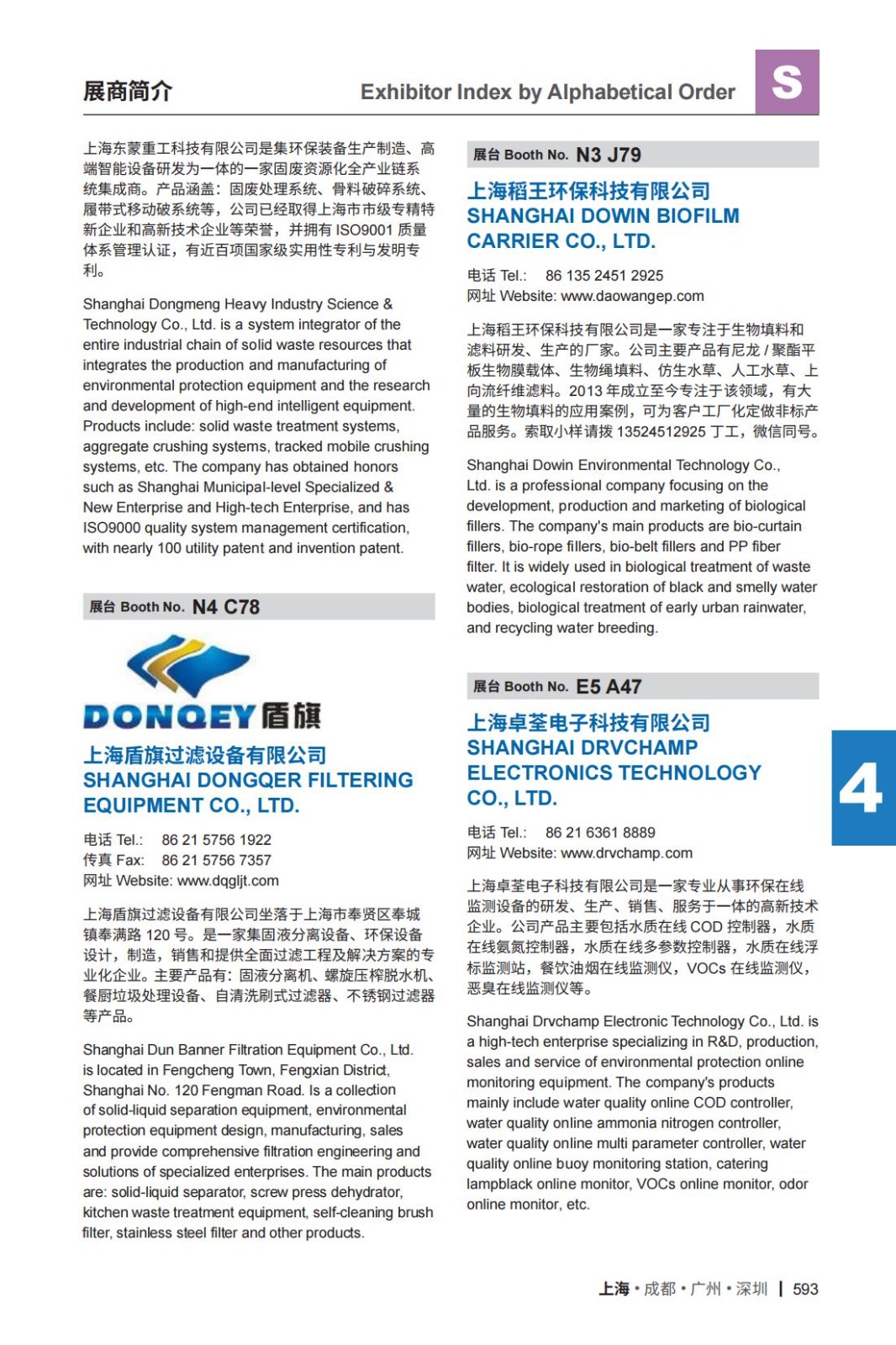 展商简介

Exhibitor Index by Alphabetical Order

S

上海东蒙重工科技有限公司是集环保装备生产制造、高端智能设备研发为一体的一家固废资源化全产业链系统集成商。产品涵盖：固废处理系统、骨料破碎系统、履带式移动破系统等，公司已经取得上海市市级专精特新企业和高新技术企业等荣誉，并拥有 ISO9001 质量体系管理认证，有近百项国家级实用性专利与发明专利。

Shanghai Dongmeng Heavy Industry Science & Technology Co., Ltd. is a system integrator of the entire industrial chain of solid waste resources that integrates the production and manufacturing of environmental protection equipment and the research and development of high-end intelligent equipment. Products include: solid waste treatment systems, aggregate crushing systems, tracked mobile crushing systems, etc. The company has obtained honors such as Shanghai Municipal-level Specialized & New Enterprise and High-tech Enterprise, and has ISO9000 quality system management certification, with nearly 100 utility patent and invention patent.

展台 Booth No. N4 C78

DONQEY 盾旗

上海盾旗过滤设备有限公司
SHANGHAI DONGQER FILTERING EQUIPMENT CO., LTD.

电话 Tel.: 86 21 5756 1922
传真 Fax: 86 21 5756 7357
网址 Website: www.dqgljt.com

上海盾旗过滤设备有限公司坐落于上海市奉贤区奉城镇奉满路 120 号。是一家集固液分离设备、环保设备设计，制造，销售和提供全面过滤工程及解决方案的专业化企业。主要产品有：固液分离机、螺旋压榨脱水机、餐厨垃圾处理设备、自清洗刷式过滤器、不锈钢过滤器等产品。

Shanghai Dun Banner Filtration Equipment Co., Ltd. is located in Fengcheng Town, Fengxian District, Shanghai No. 120 Fengman Road. Is a collection of solid-liquid separation equipment, environmental protection equipment design, manufacturing, sales and provide comprehensive filtration engineering and solutions of specialized enterprises. The main products are: solid-liquid separator, screw press dehydrator, kitchen waste treatment equipment, self-cleaning brush filter, stainless steel filter and other products.

展台 Booth No. N3 J79

上海稻王环保科技有限公司
SHANGHAI DOWIN BIOFILM CARRIER CO., LTD.

电话 Tel.: 86 135 2451 2925
网址 Website: www.daowangep.com

上海稻王环保科技有限公司是一家专注于生物填料和滤料研发、生产的厂家。公司主要产品有尼龙 / 聚酯平板生物膜载体、生物绳填料、仿生水草、人工水草、上向流纤维滤料。2013 年成立至今专注于该领域，有大量的生物填料的应用案例，可为客户工厂化定做非标产品服务。索取小样请拨 13524512925 丁工，微信同号。

Shanghai Dowin Environmental Technology Co., Ltd. is a professional company focusing on the development, production and marketing of biological fillers. The company's main products are bio-curtain fillers, bio-rope fillers, bio-belt fillers and PP fiber filter. It is widely used in biological treatment of waste water, ecological restoration of black and smelly water bodies, biological treatment of early urban rainwater, and recycling water breeding.

展台 Booth No. E5 A47

上海卓荃电子科技有限公司
SHANGHAI DRVCHAMP ELECTRONICS TECHNOLOGY CO., LTD.

电话 Tel.: 86 21 6361 8889
网址 Website: www.drvchamp.com

上海卓荃电子科技有限公司是一家专业从事环保在线监测设备的研发、生产、销售、服务于一体的高新技术企业。公司产品主要包括水质在线 COD 控制器，水质在线氨氮控制器，水质在线多参数控制器，水质在线浮标监测站，餐饮油烟在线监测仪，VOCs 在线监测仪，恶臭在线监测仪等。

Shanghai Drvchamp Electronic Technology Co., Ltd. is a high-tech enterprise specializing in R&D, production, sales and service of environmental protection online monitoring equipment. The company's products mainly include water quality online COD controller, water quality online ammonia nitrogen controller, water quality online multi parameter controller, water quality online buoy monitoring station, catering lampblack online monitor, VOCs online monitor, odor online monitor, etc.

4

上海 • 成都 • 广州 • 深圳 | 593